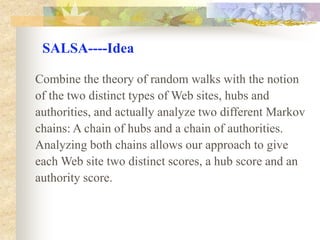 SALSA----Idea

Combine the theory of random walks with the notion of the two distinct types of Web sites, hubs and authorities, and actually analyze two different Markov chains: A chain of hubs and a chain of authorities. Analyzing both chains allows our approach to give each Web site two distinct scores, a hub score and an authority score.